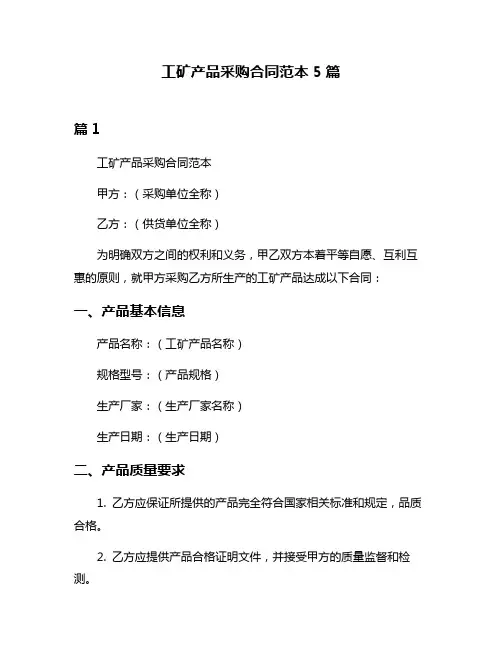 工矿产品采购合同范本 5 篇

篇 1

工矿产品采购合同范本

甲方：（采购单位全称）

乙方：（供货单位全称）

为明确双方之间的权利和义务，甲乙双方本着平等自愿、互利互惠的原则，就甲方采购乙方所生产的工矿产品达成以下合同：

一、产品基本信息

产品名称：（工矿产品名称）

规格型号：（产品规格）

生产厂家：（生产厂家名称）

生产日期：（生产日期）

二、产品质量要求

1. 乙方应保证所提供的产品完全符合国家相关标准和规定，品质合格。

2. 乙方应提供产品合格证明文件，并接受甲方的质量监督和检测。